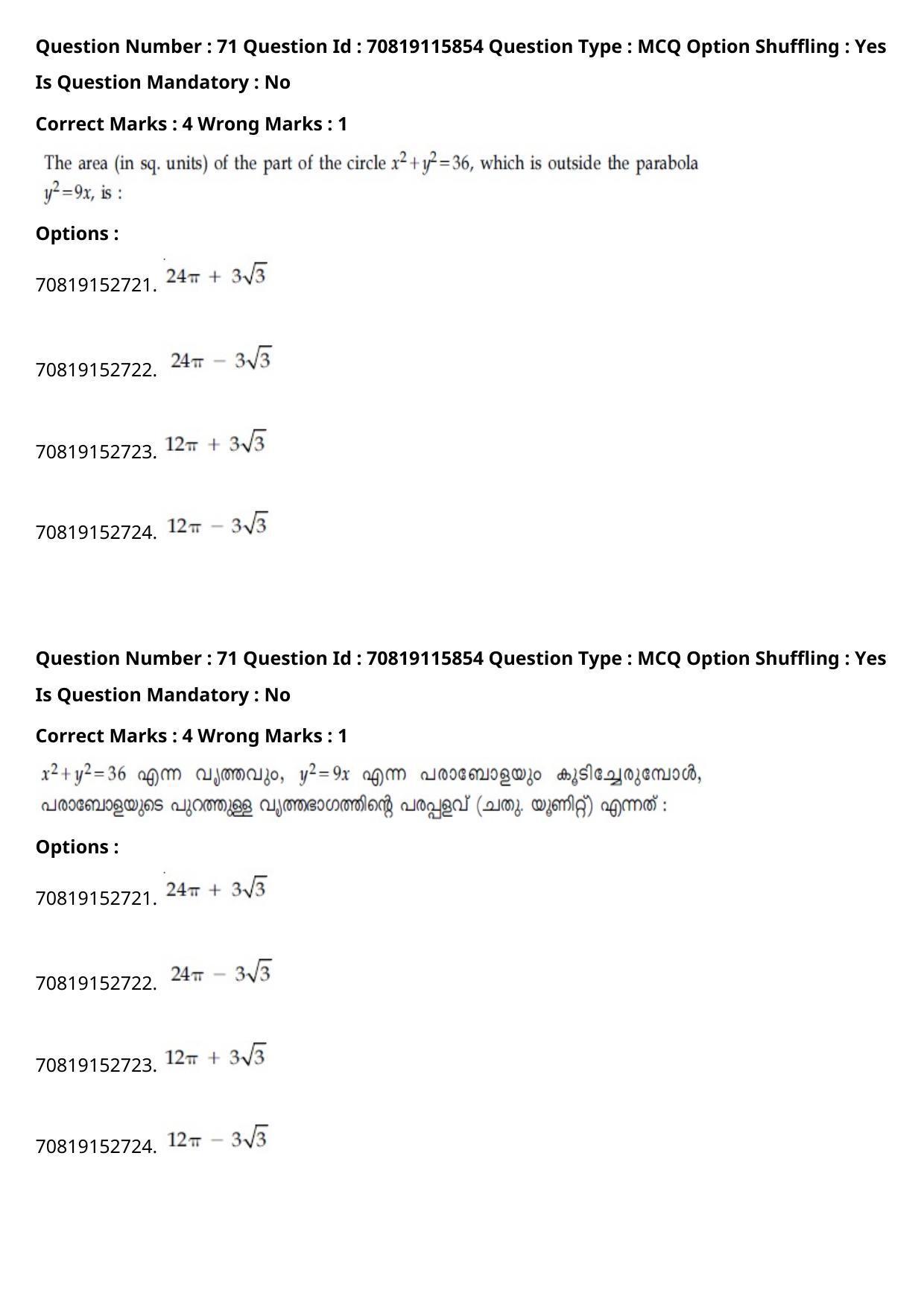 Question Number : 71 Question Id : 70819115854 Question Type : MCQ Option Shuffling : Yes

Is Question Mandatory : No

Correct Marks : 4 Wrong Marks : 1

The area (in sq. units) of the part of the circle $x^2+y^2=36$, which is outside the parabola $y^2=9x$, is :

Options :

70819152721. $24\pi + 3\sqrt{3}$

70819152722. $24\pi - 3\sqrt{3}$

70819152723. $12\pi + 3\sqrt{3}$

70819152724. $12\pi - 3\sqrt{3}$

Question Number : 71 Question Id : 70819115854 Question Type : MCQ Option Shuffling : Yes

Is Question Mandatory : No

Correct Marks : 4 Wrong Marks : 1

$x^2+y^2=36$ എന്ന വൃത്തവും, $y^2=9x$ എന്ന പരാബോളയും കൂടിച്ചേരുമ്പോൾ, പരാബോളയുടെ പുറത്തുള്ള വൃത്തഭാഗത്തിന്റെ പരപ്പളവ് (ചതു. യൂണിറ്റ്) എന്നത് :

Options :

70819152721. $24\pi + 3\sqrt{3}$

70819152722. $24\pi - 3\sqrt{3}$

70819152723. $12\pi + 3\sqrt{3}$

70819152724. $12\pi - 3\sqrt{3}$